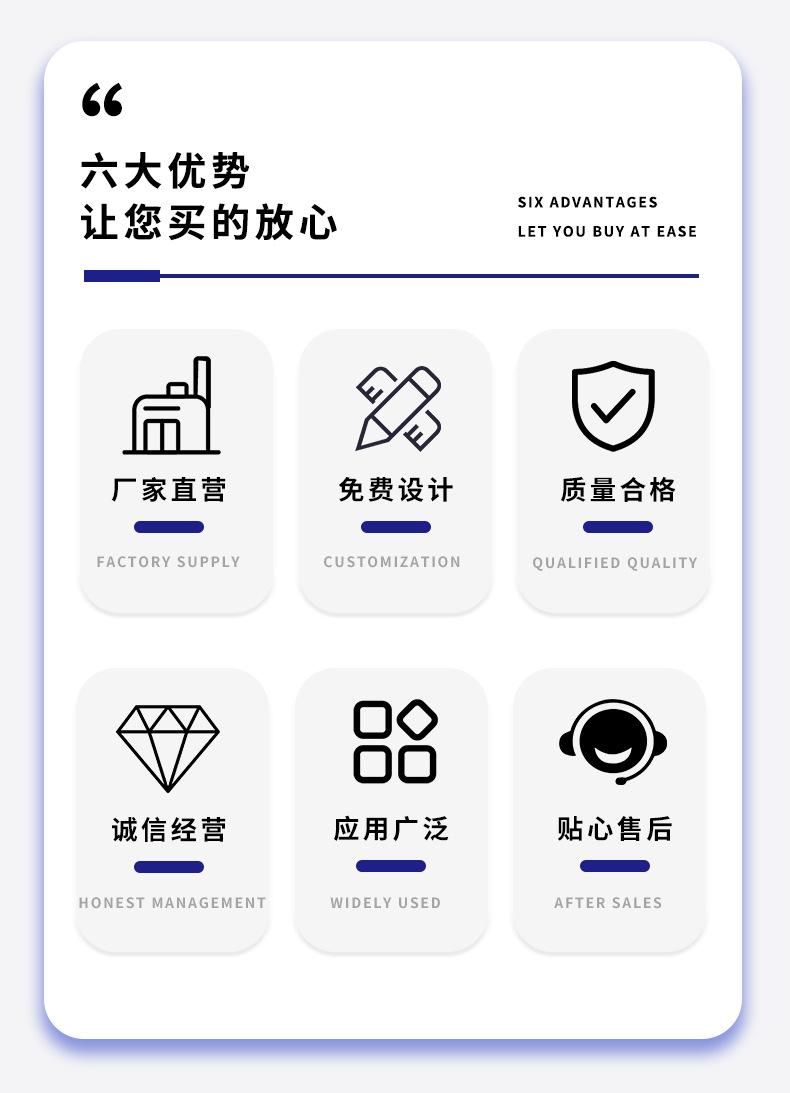 “

六大优势
让您买的放心

SIX ADVANTAGES
LET YOU BUY AT EASE

厂家直营
FACTORY SUPPLY

免费设计
CUSTOMIZATION

质量合格
QUALIFIED QUALITY

诚信经营
HONEST MANAGEMENT

应用广泛
WIDELY USED

贴心售后
AFTER SALES